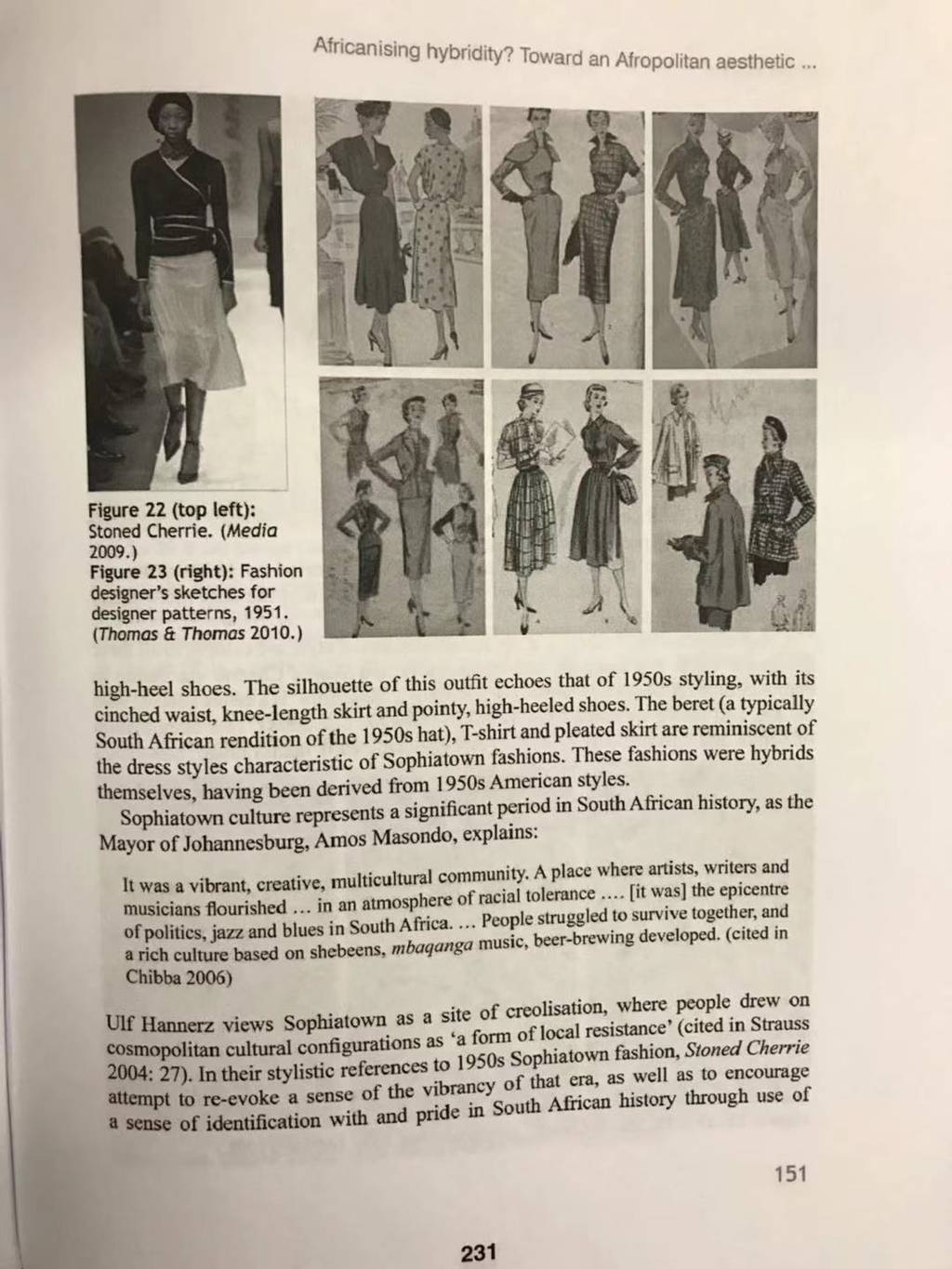 Africanising hybridity? Toward an Afropolitan aesthetic ...

Figure 22 (top left): Stoned Cherrie. (Media 2009.)
Figure 23 (right): Fashion designer's sketches for designer patterns, 1951. (Thomas & Thomas 2010.)

high-heel shoes. The silhouette of this outfit echoes that of 1950s styling, with its cinched waist, knee-length skirt and pointy, high-heeled shoes. The beret (a typically South African rendition of the 1950s hat), T-shirt and pleated skirt are reminiscent of the dress styles characteristic of Sophiatown fashions. These fashions were hybrids themselves, having been derived from 1950s American styles.

Sophiatown culture represents a significant period in South African history, as the Mayor of Johannesburg, Amos Masondo, explains:

It was a vibrant, creative, multicultural community. A place where artists, writers and musicians flourished ... in an atmosphere of racial tolerance .... [it was] the epicentre of politics, jazz and blues in South Africa. ... People struggled to survive together, and a rich culture based on shebeens, mbaqanga music, beer-brewing developed. (cited in Chibba 2006)

Ulf Hannerz views Sophiatown as a site of creolisation, where people drew on cosmopolitan cultural configurations as 'a form of local resistance' (cited in Strauss 2004: 27). In their stylistic references to 1950s Sophiatown fashion, Stoned Cherrie attempt to re-evoke a sense of the vibrancy of that era, as well as to encourage a sense of identification with and pride in South African history through use of

151

231